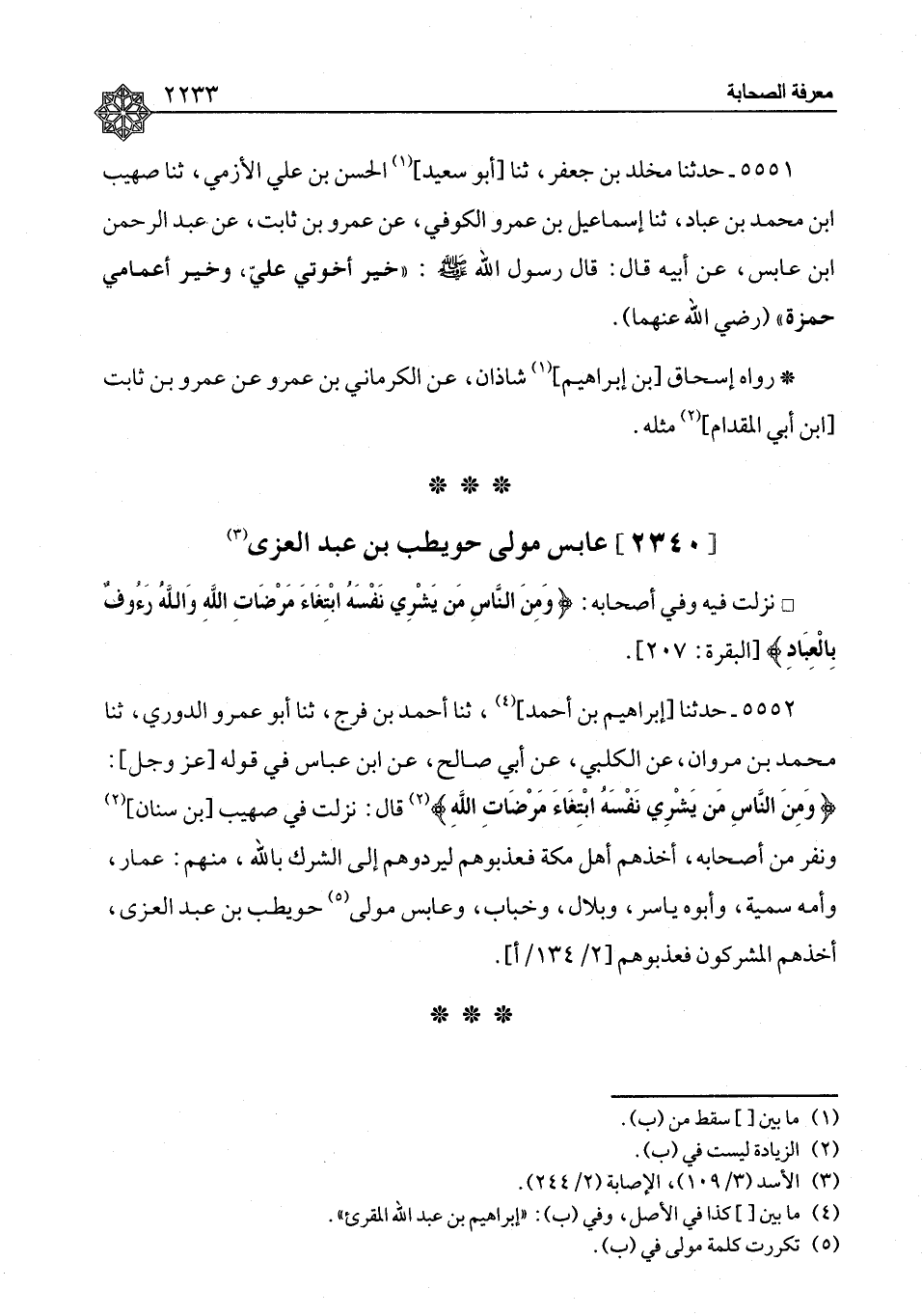 معرفة الصحابة ٢٢٣٣

٥٥٥١ ـ حدثنا مخلد بن جعفر، ثنا [أبو سعيد]$^{(١)}$ الحسن بن علي الأزمي، ثنا صهيب ابن محمد بن عباد، ثنا إسماعيل بن عمرو الكوفي، عن عمرو بن ثابت، عن عبد الرحمن ابن عابس، عن أبيه قال: قال رسول الله ﷺ: «خير أخوتي عليّ، وخير أعمامي حمزة» (رضي الله عنهما).

* رواه إسحاق [بن إبراهيم]$^{(١)}$ شاذان، عن الكرماني بن عمرو عن عمرو بن ثابت [ابن أبي المقدام]$^{(٢)}$ مثله.

* * *

[ ٢٣٤٠ ] عابس مولى حويطب بن عبد العزى$^{(٣)}$

□ نزلت فيه وفي أصحابه: ﴿وَمِنَ النَّاسِ مَن يَشْرِي نَفْسَهُ ابْتِغَاءَ مَرْضَاتِ اللَّهِ وَاللَّهُ رَءُوفٌ بِالْعِبَادِ﴾ [البقرة: ٢٠٧].

٥٥٥٢ ـ حدثنا [إبراهيم بن أحمد]$^{(٤)}$، ثنا أحمد بن فرج، ثنا أبو عمرو الدوري، ثنا محمد بن مروان، عن الكلبي، عن أبي صالح، عن ابن عباس في قوله [عز وجل]: ﴿وَمِنَ النَّاسِ مَن يَشْرِي نَفْسَهُ ابْتِغَاءَ مَرْضَاتِ اللَّهِ﴾$^{(٢)}$ قال: نزلت في صهيب [بن سنان]$^{(٢)}$ ونفر من أصحابه، أخذهم أهل مكة فعذبوهم ليردوهم إلى الشرك بالله، منهم: عمار، وأمه سمية، وأبوه ياسر، وبلال، وخباب، وعابس مولى$^{(٥)}$ حويطب بن عبد العزى، أخذهم المشركون فعذبوهم [٢/ ١٣٤/ أ].

* * *

(١) ما بين [ ] سقط من (ب).
(٢) الزيادة ليست في (ب).
(٣) الأسد (٣/ ١٠٩)، الإصابة (٢/ ٢٤٤).
(٤) ما بين [ ] كذا في الأصل، وفي (ب): «إبراهيم بن عبد الله المقرئ».
(٥) تكررت كلمة مولى في (ب).